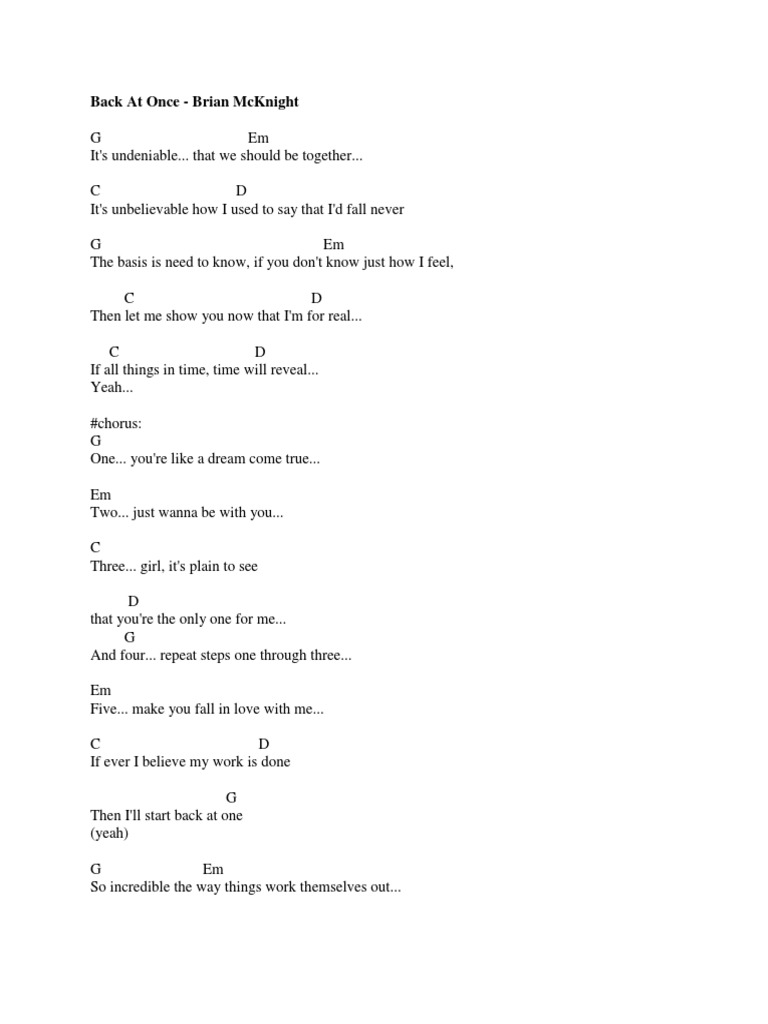 Back At Once - Brian McKnight

G Em
It's undeniable... that we should be together...

C D
It's unbelievable how I used to say that I'd fall never

G Em
The basis is need to know, if you don't know just how I feel,

C D
Then let me show you now that I'm for real...

C D
If all things in time, time will reveal...
Yeah...

#chorus:
G
One... you're like a dream come true...

Em
Two... just wanna be with you...

C
Three... girl, it's plain to see

D
that you're the only one for me...
G
And four... repeat steps one through three...

Em
Five... make you fall in love with me...

C D
If ever I believe my work is done

G
Then I'll start back at one
(yeah)

G Em
So incredible the way things work themselves out...